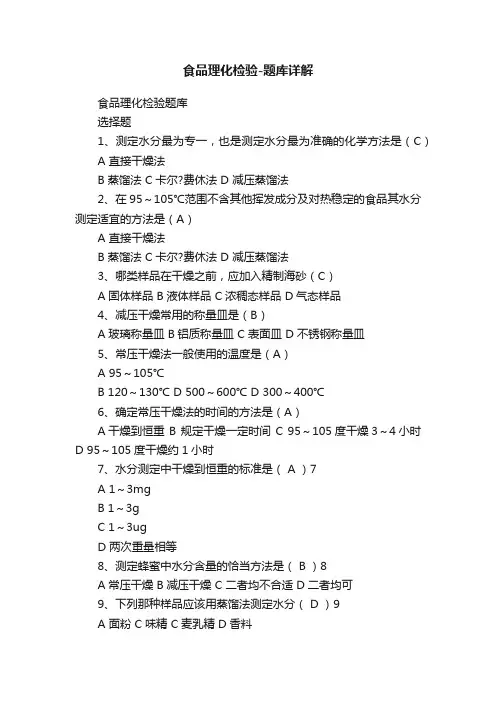 食品理化检验-题库详解

食品理化检验题库

选择题

1、测定水分最为专一，也是测定水分最为准确的化学方法是（C）

A 直接干燥法

B 蒸馏法 C 卡尔?费休法 D 减压蒸馏法

2、在 95～105℃范围不含其他挥发成分及对热稳定的食品其水分测定适宜的方法是（A）

A 直接干燥法

B 蒸馏法 C 卡尔?费休法 D 减压蒸馏法

3、哪类样品在干燥之前，应加入精制海砂（C）

A 固体样品 B 液体样品 C 浓稠态样品 D 气态样品

4、减压干燥常用的称量皿是（B）

A 玻璃称量皿 B 铝质称量皿 C 表面皿 D 不锈钢称量皿

5、常压干燥法一般使用的温度是（A）

A 95～105℃

B 120～130℃ D 500～600℃ D 300～400℃

6、确定常压干燥法的时间的方法是（A）

A 干燥到恒重 B 规定干燥一定时间 C 95～105 度干燥 3～4 小时 D 95～105 度干燥约 1 小时

7、水分测定中干燥到恒重的标准是（ A ）7

A 1～3mg

B 1～3g

C 1～3ug

D 两次重量相等

8、测定蜂蜜中水分含量的恰当方法是（ B ）8

A 常压干燥 B 减压干燥 C 二者均不合适 D 二者均可

9、下列那种样品应该用蒸馏法测定水分（ D ）9

A 面粉 C 味精 C 麦乳精 D 香料